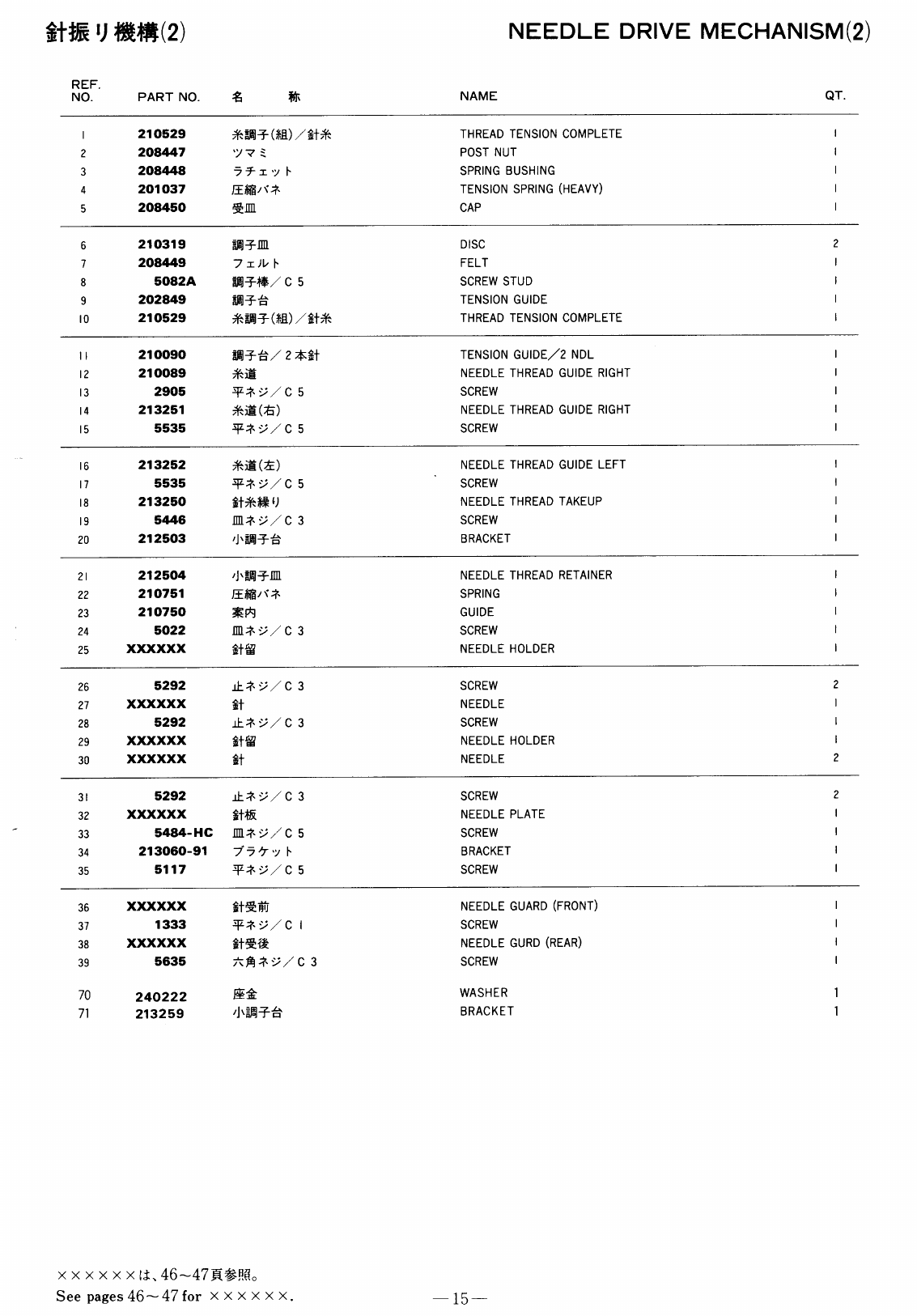 針振り機構(2)

NEEDLE DRIVE MECHANISM(2)

| REF. NO. | PART NO. | 名　称 | NAME | QT. |
|---|---|---|---|---|
| 1 | 210529 | 糸調子(組)／針糸 | THREAD TENSION COMPLETE | 1 |
| 2 | 208447 | ツマミ | POST NUT | 1 |
| 3 | 208448 | ラチェット | SPRING BUSHING | 1 |
| 4 | 201037 | 圧縮バネ | TENSION SPRING (HEAVY) | 1 |
| 5 | 208450 | 受皿 | CAP | 1 |
| 6 | 210319 | 調子皿 | DISC | 2 |
| 7 | 208449 | フェルト | FELT | 1 |
| 8 | 5082A | 調子棒／C 5 | SCREW STUD | 1 |
| 9 | 202849 | 調子台 | TENSION GUIDE | 1 |
| 10 | 210529 | 糸調子(組)／針糸 | THREAD TENSION COMPLETE | 1 |
| 11 | 210090 | 調子台／2本針 | TENSION GUIDE／2 NDL | 1 |
| 12 | 210089 | 糸道 | NEEDLE THREAD GUIDE RIGHT | 1 |
| 13 | 2905 | 平ネジ／C 5 | SCREW | 1 |
| 14 | 213251 | 糸道(右) | NEEDLE THREAD GUIDE RIGHT | 1 |
| 15 | 5535 | 平ネジ／C 5 | SCREW | 1 |
| 16 | 213252 | 糸道(左) | NEEDLE THREAD GUIDE LEFT | 1 |
| 17 | 5535 | 平ネジ／C 5 | SCREW | 1 |
| 18 | 213250 | 針糸繰り | NEEDLE THREAD TAKEUP | 1 |
| 19 | 5446 | 皿ネジ／C 3 | SCREW | 1 |
| 20 | 212503 | 小調子台 | BRACKET | 1 |
| 21 | 212504 | 小調子皿 | NEEDLE THREAD RETAINER | 1 |
| 22 | 210751 | 圧縮バネ | SPRING | 1 |
| 23 | 210750 | 案内 | GUIDE | 1 |
| 24 | 5022 | 皿ネジ／C 3 | SCREW | 1 |
| 25 | XXXXXX | 針留 | NEEDLE HOLDER | 1 |
| 26 | 5292 | 止ネジ／C 3 | SCREW | 2 |
| 27 | XXXXXX | 針 | NEEDLE | 1 |
| 28 | 5292 | 止ネジ／C 3 | SCREW | 1 |
| 29 | XXXXXX | 針留 | NEEDLE HOLDER | 1 |
| 30 | XXXXXX | 針 | NEEDLE | 2 |
| 31 | 5292 | 止ネジ／C 3 | SCREW | 2 |
| 32 | XXXXXX | 針板 | NEEDLE PLATE | 1 |
| 33 | 5484-HC | 皿ネジ／C 5 | SCREW | 1 |
| 34 | 213060-91 | ブラケット | BRACKET | 1 |
| 35 | 5117 | 平ネジ／C 5 | SCREW | 1 |
| 36 | XXXXXX | 針受前 | NEEDLE GUARD (FRONT) | 1 |
| 37 | 1333 | 平ネジ／C 1 | SCREW | 1 |
| 38 | XXXXXX | 針受後 | NEEDLE GURD (REAR) | 1 |
| 39 | 5635 | 六角ネジ／C 3 | SCREW | 1 |
| 70 | 240222 | 座金 | WASHER | 1 |
| 71 | 213259 | 小調子台 | BRACKET | 1 |

××××××は、46～47頁参照。
See pages 46～47 for ××××××.

—15—